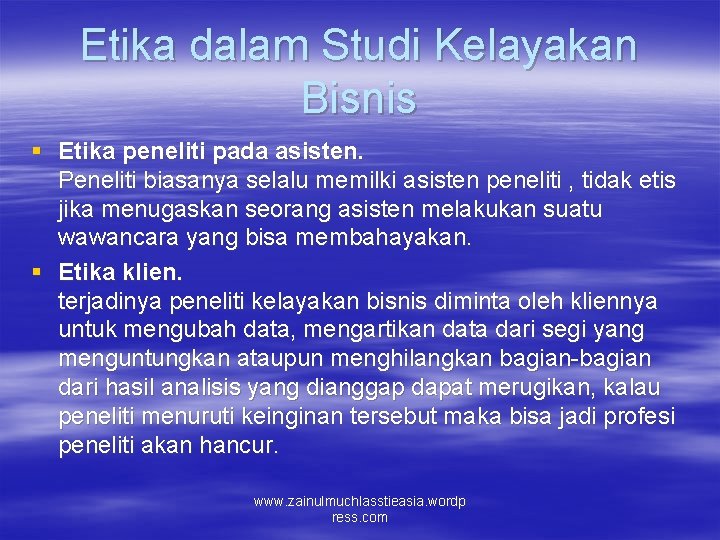 Etika dalam Studi Kelayakan Bisnis

▪ Etika peneliti pada asisten.
Peneliti biasanya selalu memilki asisten peneliti , tidak etis jika menugaskan seorang asisten melakukan suatu wawancara yang bisa membahayakan.

▪ Etika klien.
terjadinya peneliti kelayakan bisnis diminta oleh kliennya untuk mengubah data, mengartikan data dari segi yang menguntungkan ataupun menghilangkan bagian-bagian dari hasil analisis yang dianggap dapat merugikan, kalau peneliti menuruti keinginan tersebut maka bisa jadi profesi peneliti akan hancur.

www.zainulmuchlasstieasia.wordpress.com